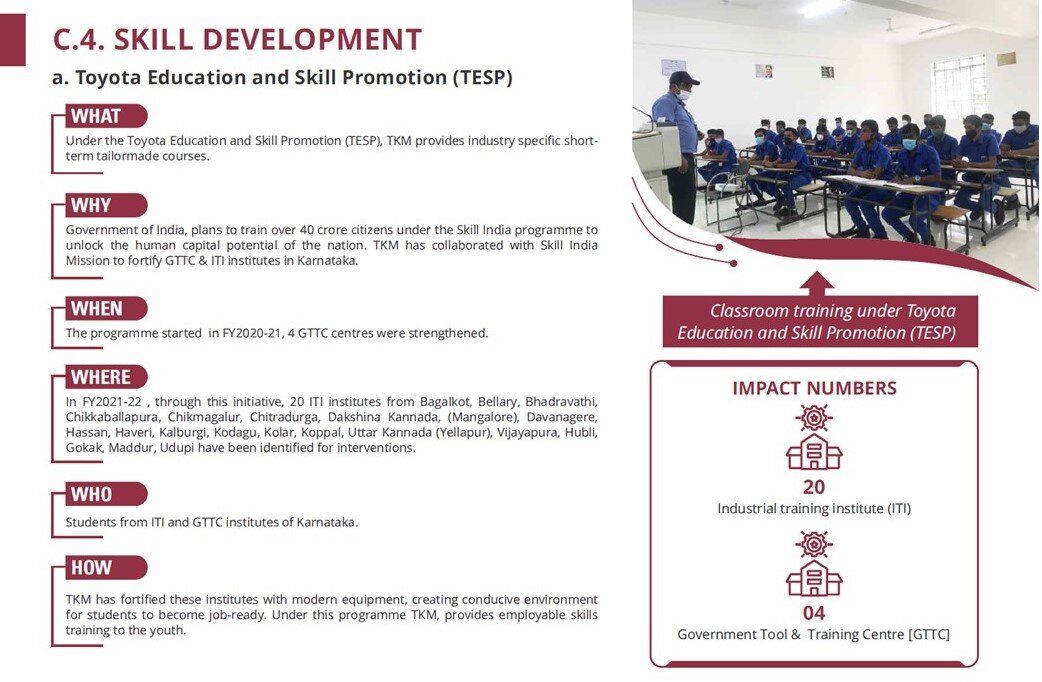 C.4. SKILL DEVELOPMENT

a. Toyota Education and Skill Promotion (TESP)

WHAT

Under the Toyota Education and Skill Promotion (TESP), TKM provides industry specific short-term tailormade courses.

WHY

Government of India, plans to train over 40 crore citizens under the Skill India programme to unlock the human capital potential of the nation. TKM has collaborated with Skill India Mission to fortify GTTC & ITI institutes in Karnataka.

WHEN

The programme started in FY2020-21, 4 GTTC centres were strengthened.

WHERE

In FY2021-22 , through this initiative, 20 ITI institutes from Bagalkot, Bellary, Bhadravathi, Chikkaballapura, Chikmagalur, Chitradurga, Dakshina Kannada, (Mangalore), Davanagere, Hassan, Haveri, Kalburgi, Kodagu, Kolar, Koppal, Uttar Kannada (Yellapur), Vijayapura, Hubli, Gokak, Maddur, Udupi have been identified for interventions.

WHO

Students from ITI and GTTC institutes of Karnataka.

HOW

TKM has fortified these institutes with modern equipment, creating conducive environment for students to become job-ready. Under this programme TKM, provides employable skills training to the youth.

Classroom training under Toyota Education and Skill Promotion (TESP)

IMPACT NUMBERS

20
Industrial training institute (ITI)

04
Government Tool & Training Centre [GTTC]